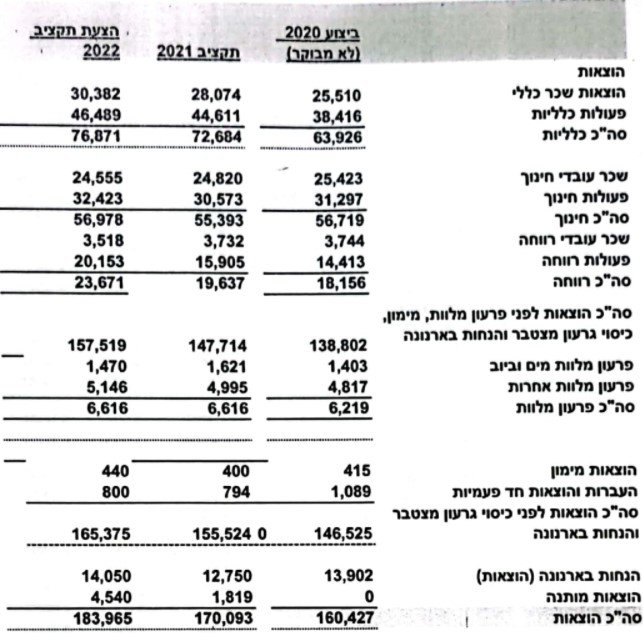 | | ביצוע 2020 (לא מבוקר) | תקציב 2021 | הצעת תקציב 2022 |
|---|---|---|---|
| הוצאות | | | |
| הוצאות שכר כללי | 25,510 | 28,074 | 30,382 |
| פעולות כלליות | 38,416 | 44,611 | 46,489 |
| סה"כ כלליות | 63,926 | 72,684 | 76,871 |
| שכר עובדי חינוך | 25,423 | 24,820 | 24,555 |
| פעולות חינוך | 31,297 | 30,573 | 32,423 |
| סה"כ חינוך | 56,719 | 55,393 | 56,978 |
| שכר עובדי רווחה | 3,744 | 3,732 | 3,518 |
| פעולות רווחה | 14,413 | 15,905 | 20,153 |
| סה"כ רווחה | 18,156 | 19,637 | 23,671 |
| סה"כ הוצאות לפני פרעון מלוות, מימון, כיסוי גרעון מצטבר והנחות בארנונה | 138,802 | 147,714 | 157,519 |
| פרעון מלוות מים וביוב | 1,403 | 1,621 | 1,470 |
| פרעון מלוות אחרות | 4,817 | 4,995 | 5,146 |
| סה"כ פרעון מלוות | 6,219 | 6,616 | 6,616 |
| הוצאות מימון | 415 | 400 | 440 |
| העברות והוצאות חד פעמיות | 1,089 | 794 | 800 |
| סה"כ הוצאות לפני כיסוי גרעון מצטבר והנחות בארנונה | 146,525 | 155,524 0 | 165,375 |
| הנחות בארנונה (הוצאות) | 13,902 | 12,750 | 14,050 |
| הוצאות מותנה | 0 | 1,819 | 4,540 |
| סה"כ הוצאות | 160,427 | 170,093 | 183,965 |